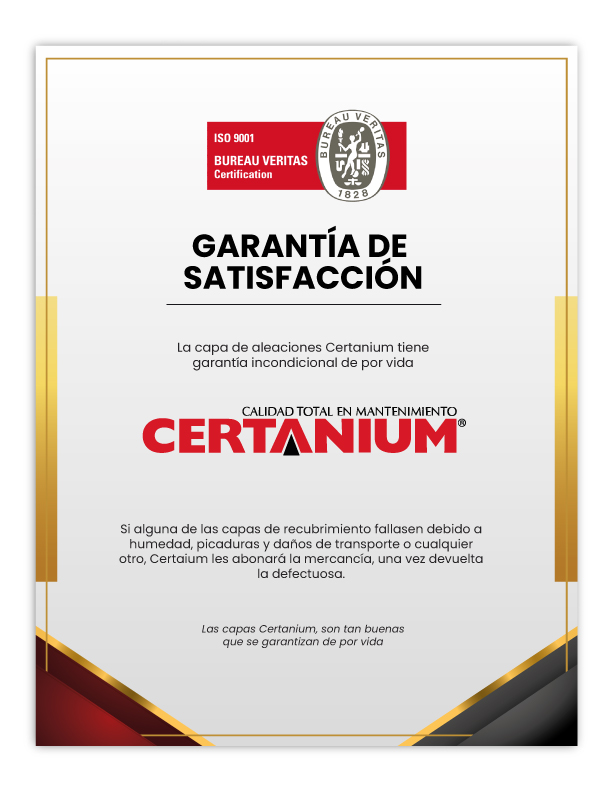 ISO 9001
BUREAU VERITAS
Certification

BUREAU VERITAS
1828

GARANTÍA DE SATISFACCIÓN

La capa de aleaciones Certanium tiene garantía incondicional de por vida

CALIDAD TOTAL EN MANTENIMIENTO
CERTANIUM®

Si alguna de las capas de recubrimiento fallasen debido a humedad, picaduras y daños de transporte o cualquier otro, Certaium les abonará la mercancía, una vez devuelta la defectuosa.

Las capas Certanium, son tan buenas que se garantizan de por vida